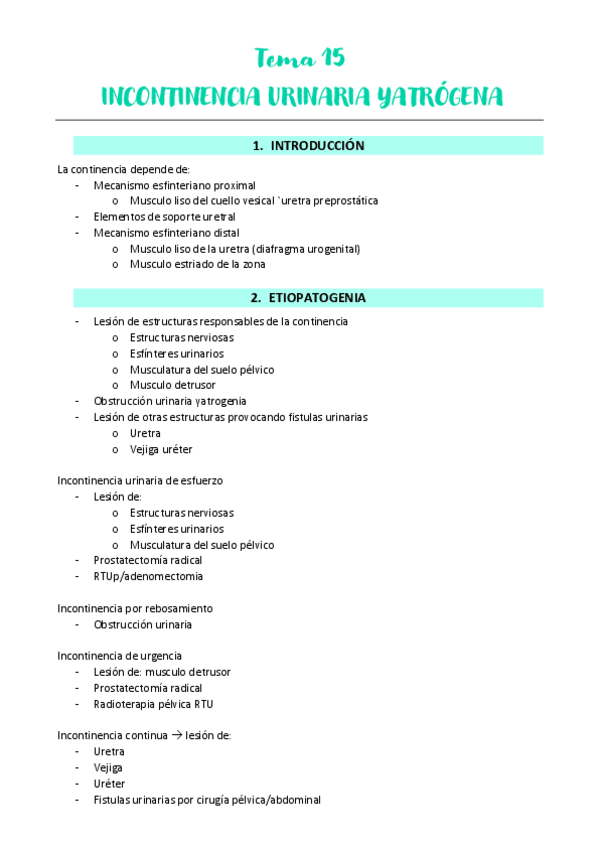 Tema 15
INCONTINENCIA URINARIA YATRÓGENA

1. INTRODUCCIÓN

La continencia depende de:
- Mecanismo esfinteriano proximal
  o Musculo liso del cuello vesical `uretra preprostática
- Elementos de soporte uretral
- Mecanismo esfinteriano distal
  o Musculo liso de la uretra (diafragma urogenital)
  o Musculo estriado de la zona

2. ETIOPATOGENIA

- Lesión de estructuras responsables de la continencia
  o Estructuras nerviosas
  o Esfínteres urinarios
  o Musculatura del suelo pélvico
  o Musculo detrusor
- Obstrucción urinaria yatrogenia
- Lesión de otras estructuras provocando fistulas urinarias
  o Uretra
  o Vejiga uréter

Incontinencia urinaria de esfuerzo
- Lesión de:
  o Estructuras nerviosas
  o Esfínteres urinarios
  o Musculatura del suelo pélvico
- Prostatectomía radical
- RTUp/adenomectomia

Incontinencia por rebosamiento
- Obstrucción urinaria

Incontinencia de urgencia
- Lesión de: musculo detrusor
- Prostatectomía radical
- Radioterapia pélvica RTU

Incontinencia continua → lesión de:
- Uretra
- Vejiga
- Uréter
- Fistulas urinarias por cirugía pélvica/abdominal